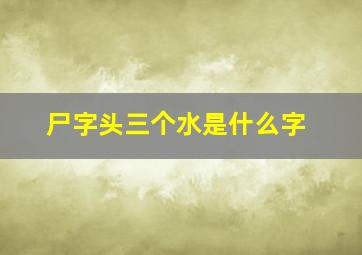 尸字头三个水是什么字